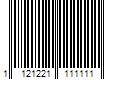 1 121221 111111